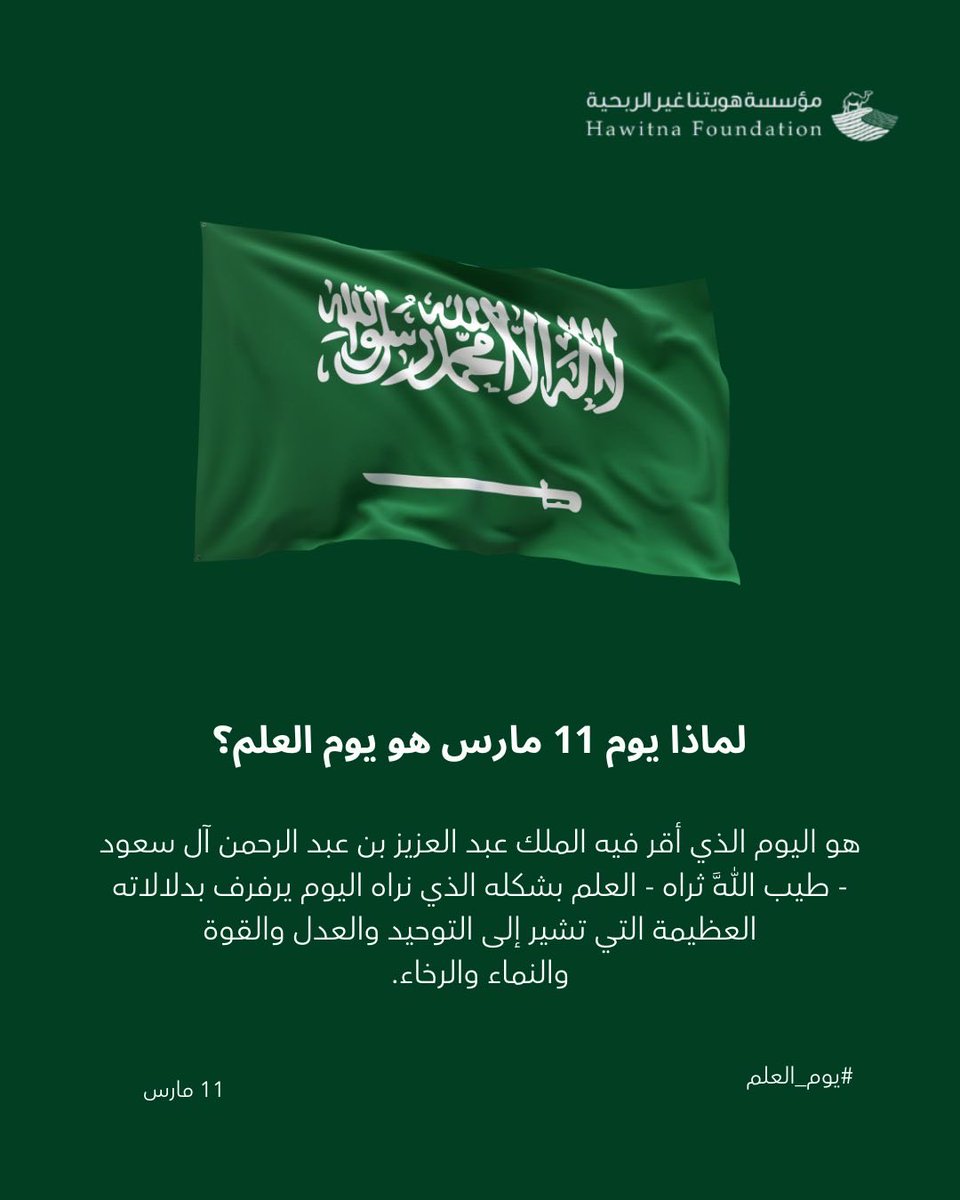 مؤسسة هويتنا غير الربحية
Hawitna Foundation

لا إله إلا الله محمد رسول الله

لماذا يوم 11 مارس هو يوم العلم؟

هو اليوم الذي أقر فيه الملك عبد العزيز بن عبد الرحمن آل سعود - طيب اللهَّ ثراه - العلم بشكله الذي نراه اليوم يرفرف بدلالاته العظيمة التي تشير إلى التوحيد والعدل والقوة والنماء والرخاء.

#يوم_العلم

11 مارس